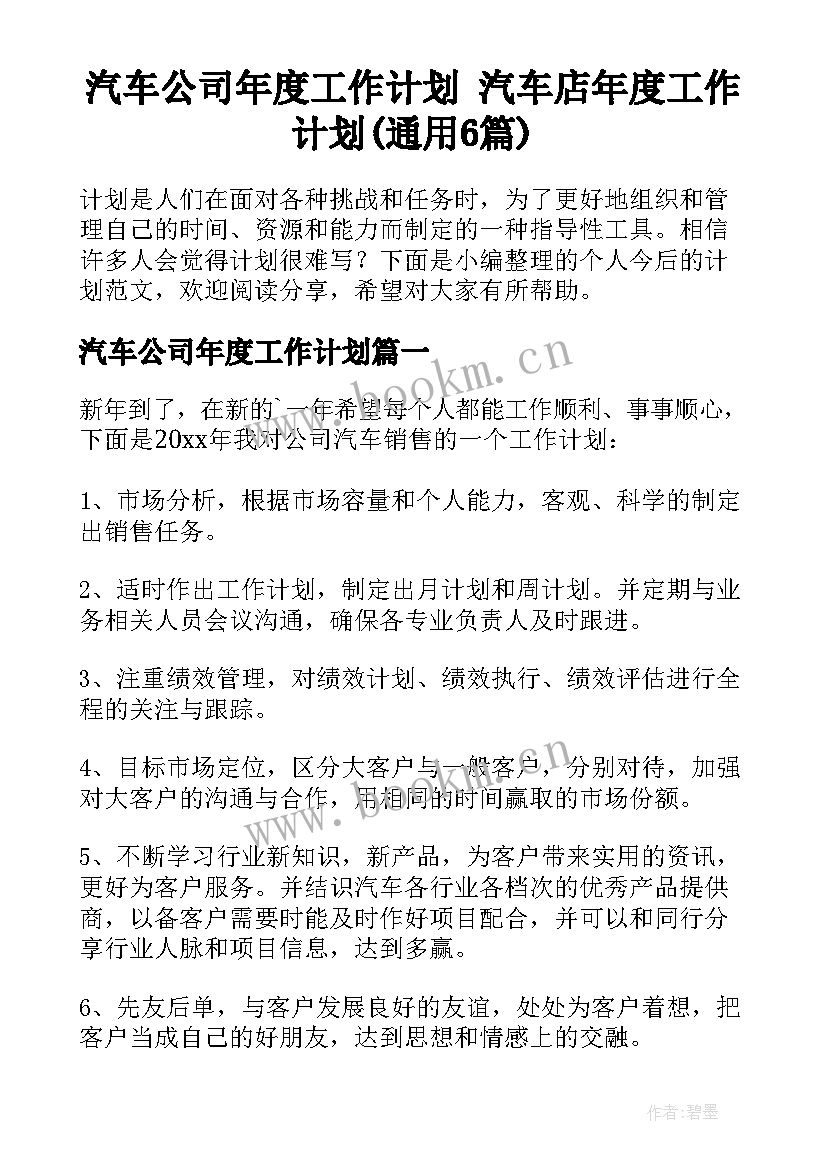 汽车公司年度工作计划 汽车店年度工作计划(通用6篇)

计划是人们在面对各种挑战和任务时，为了更好地组织和管理自己的时间、资源和能力而制定的一种指导性工具。相信许多人会觉得计划很难写？下面是小编整理的个人今后的计划范文，欢迎阅读分享，希望对大家有所帮助。

汽车公司年度工作计划篇一

www.bookm.cn

新年到了，在新的一年希望每个人都能工作顺利、事事顺心，下面是20xx年我对公司汽车销售的一个工作计划：

1、市场分析，根据市场容量和个人能力，客观、科学的制定出销售任务。

2、适时作出工作计划，制定出月计划和周计划。并定期与业务相关人员会议沟通，确保各专业负责人及时跟进。

3、注重绩效管理，对绩效计划、绩效执行、绩效评估进行全程的关注与跟踪。

4、目标市场定位，区分大客户与一般客户，分别对待，加强对大客户的沟通与合作，用相同的时间赢取的市场份额。

www.bookm.cn

5、不断学习行业新知识，新产品，为客户带来实用的资讯，更好为客户服务。并结识汽车各行业各档次的优秀产品提供商，以备客户需要时能及时作好项目配合，并可以和同行分享行业人脉和项目信息，达到多赢。

6、先友后单，与客户发展良好的友谊，处处为客户着想，把客户当成自己的好朋友，达到思想和情感上的交融。

作者:碧墨